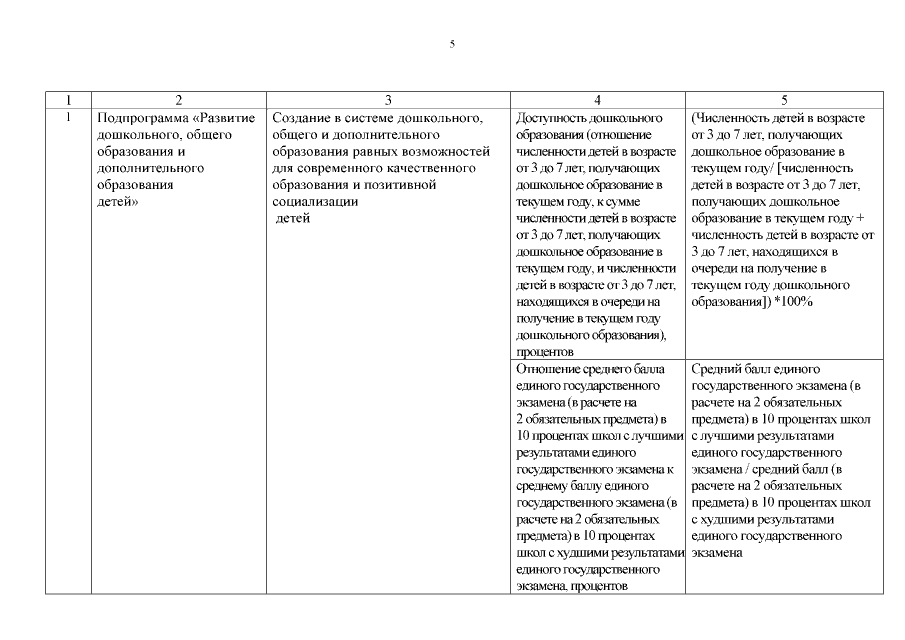 5

| 1 | 2 | 3 | 4 | 5 |
|---|---|---|---|---|
| 1 | Подпрограмма «Развитие дошкольного, общего образования и дополнительного образования детей» | Создание в системе дошкольного, общего и дополнительного образования равных возможностей для современного качественного образования и позитивной социализации детей | Доступность дошкольного образования (отношение численности детей в возрасте от 3 до 7 лет, получающих дошкольное образование в текущем году, к сумме численности детей в возрасте от 3 до 7 лет, получающих дошкольное образование в текущем году, и численности детей в возрасте от 3 до 7 лет, находящихся в очереди на получение в текущем году дошкольного образования), процентов | (Численность детей в возрасте от 3 до 7 лет, получающих дошкольное образование в текущем году/ [численность детей в возрасте от 3 до 7 лет, получающих дошкольное образование в текущем году + численность детей в возрасте от 3 до 7 лет, находящихся в очереди на получение в текущем году дошкольного образования]) *100% |
| | | | Отношение среднего балла единого государственного экзамена (в расчете на 2 обязательных предмета) в 10 процентах школ с лучшими результатами единого государственного экзамена к среднему баллу единого государственного экзамена (в расчете на 2 обязательных предмета) в 10 процентах школ с худшими результатами единого государственного экзамена, процентов | Средний балл единого государственного экзамена (в расчете на 2 обязательных предмета) в 10 процентах школ с лучшими результатами единого государственного экзамена / средний балл (в расчете на 2 обязательных предмета) в 10 процентах школ с худшими результатами единого государственного экзамена |